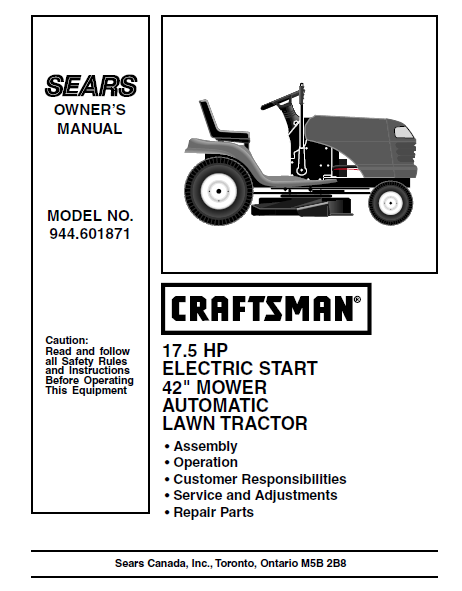 SEARS
OWNER'S MANUAL

MODEL NO.
944.601871

Caution:
Read and follow all Safety Rules and Instructions Before Operating This Equipment

CRAFTSMAN®

17.5 HP
ELECTRIC START
42" MOWER
AUTOMATIC
LAWN TRACTOR

• Assembly
• Operation
• Customer Responsibilities
• Service and Adjustments
• Repair Parts

Sears Canada, Inc., Toronto, Ontario M5B 2B8